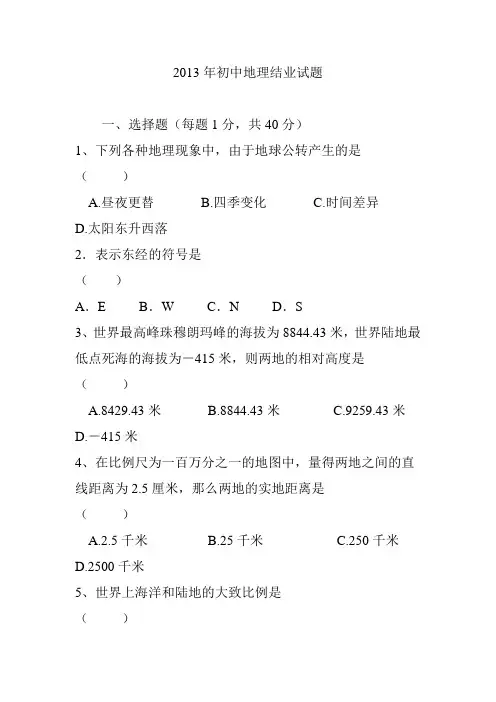 2013 年初中地理结业试题

一、选择题（每题 1 分，共 40 分）

1、下列各种地理现象中，由于地球公转产生的是

（　　）

A.昼夜更替　　B.四季变化　　C.时间差异

D.太阳东升西落

2．表示东经的符号是

（　　）

A．E　　B．W　　C．N　　D．S

3、世界最高峰珠穆朗玛峰的海拔为 8844.43 米，世界陆地最低点死海的海拔为－415 米，则两地的相对高度是

（　　）

A.8429.43 米　　B.8844.43 米　　C.9259.43 米

D.－415 米

4、在比例尺为一百万分之一的地图中，量得两地之间的直线距离为 2.5 厘米，那么两地的实地距离是

（　　）

A.2.5 千米　　B.25 千米　　C.250 千米

D.2500 千米

5、世界上海洋和陆地的大致比例是

（　　）